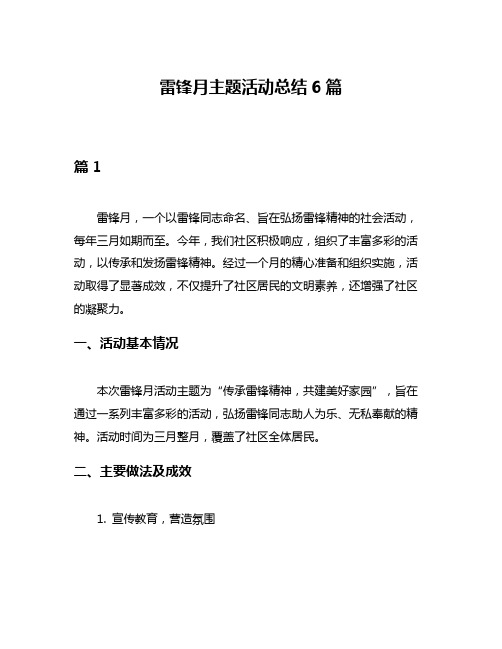 雷锋月主题活动总结 6 篇

篇 1

雷锋月，一个以雷锋同志命名、旨在弘扬雷锋精神的社会活动，每年三月如期而至。今年，我们社区积极响应，组织了丰富多彩的活动，以传承和发扬雷锋精神。经过一个月的精心准备和组织实施，活动取得了显著成效，不仅提升了社区居民的文明素养，还增强了社区的凝聚力。

一、活动基本情况

本次雷锋月活动主题为“传承雷锋精神，共建美好家园”，旨在通过一系列丰富多彩的活动，弘扬雷锋同志助人为乐、无私奉献的精神。活动时间为三月整月，覆盖了社区全体居民。

二、主要做法及成效

1. 宣传教育，营造氛围